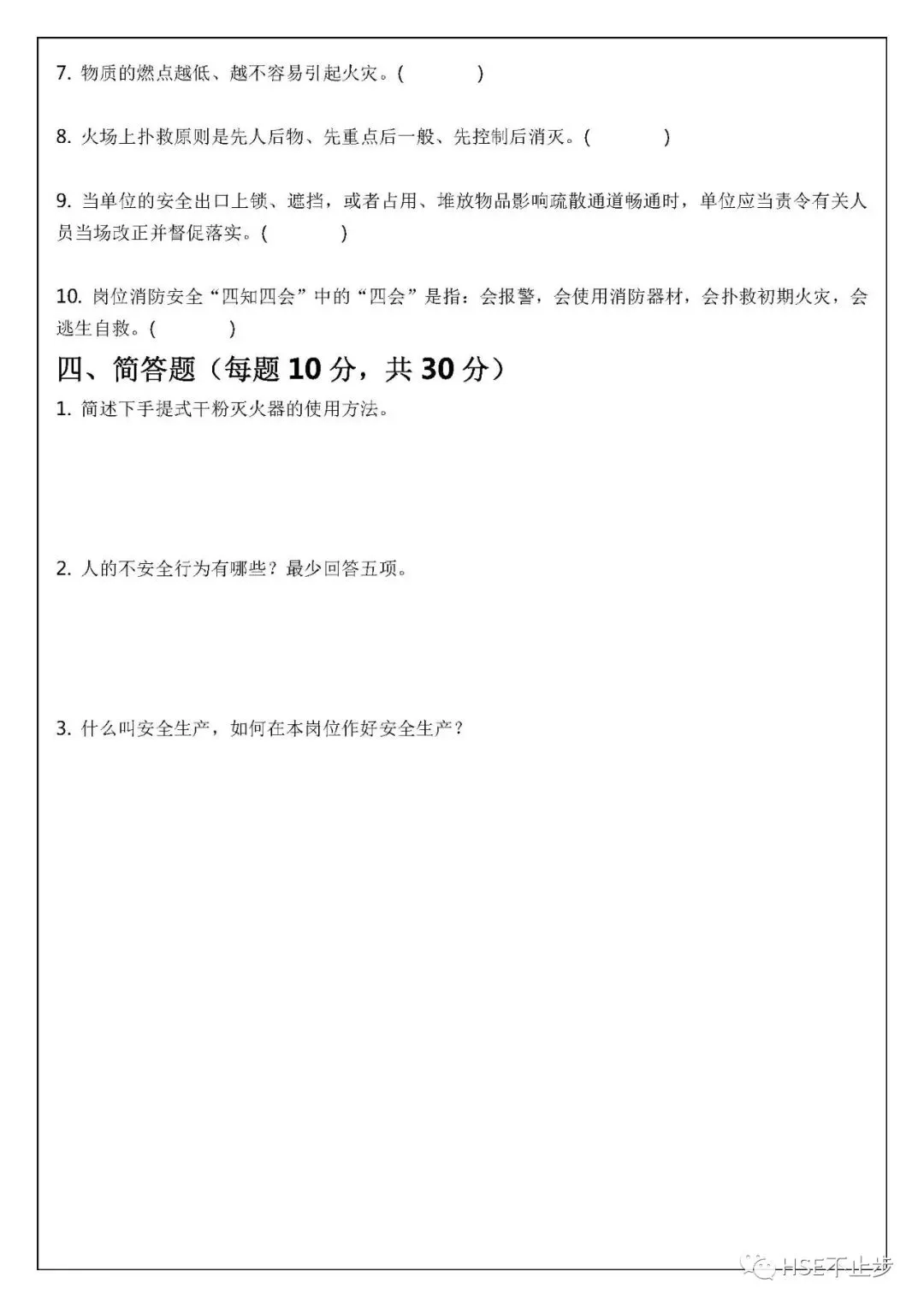 7. 物质的燃点越低、越不容易引起火灾。(　　　　)

8. 火场上扑救原则是先人后物、先重点后一般、先控制后消灭。(　　　　)

9. 当单位的安全出口上锁、遮挡，或者占用、堆放物品影响疏散通道畅通时，单位应当责令有关人员当场改正并督促落实。(　　　　)

10. 岗位消防安全“四知四会”中的“四会”是指：会报警，会使用消防器材，会扑救初期火灾，会逃生自救。(　　　　)

四、简答题（每题 10 分，共 30 分）

1. 简述下手提式干粉灭火器的使用方法。

2. 人的不安全行为有哪些？最少回答五项。

3. 什么叫安全生产，如何在本岗位作好安全生产？

HSE不止步